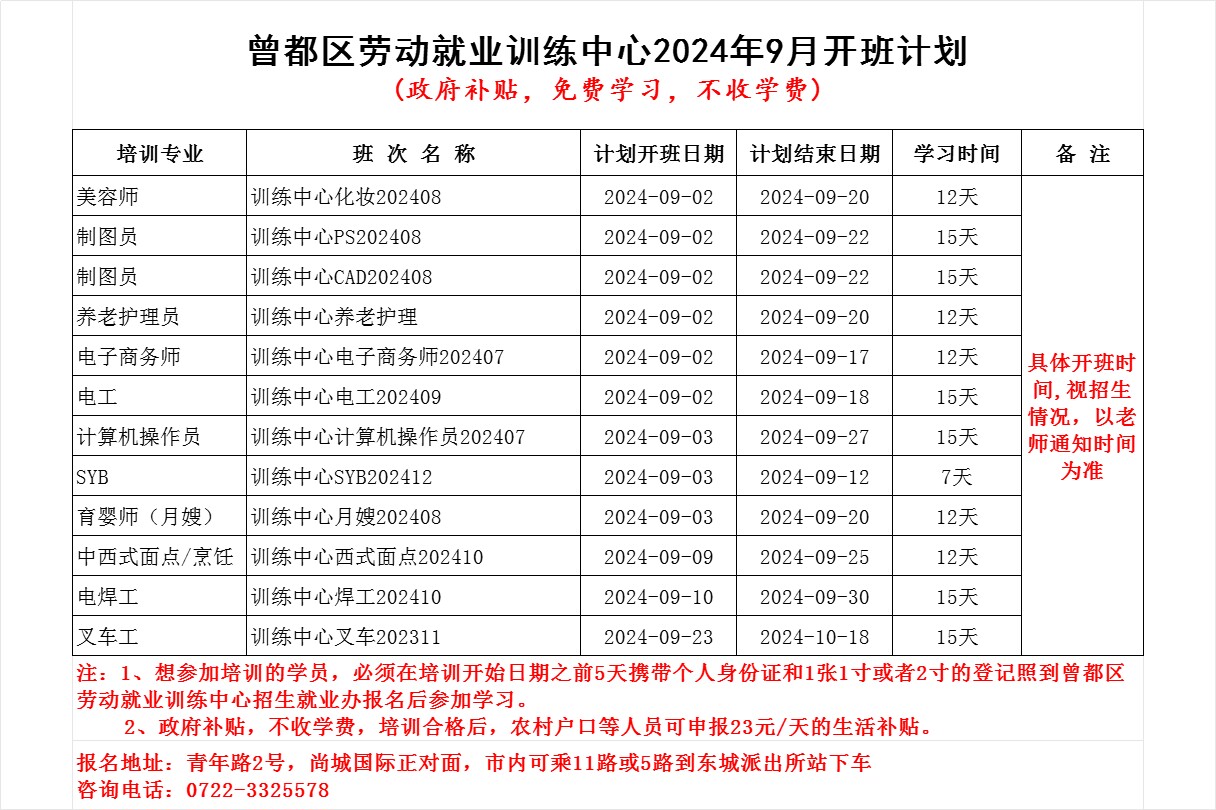 曾都区劳动就业训练中心2024年9月开班计划

（政府补贴，免费学习，不收学费）

| 培训专业 | 班 次 名 称 | 计划开班日期 | 计划结束日期 | 学习时间 | 备 注 |
|---|---|---|---|---|---|
| 美容师 | 训练中心化妆202408 | 2024-09-02 | 2024-09-20 | 12天 | 具体开班时间,视招生情况，以老师通知时间为准 |
| 制图员 | 训练中心PS202408 | 2024-09-02 | 2024-09-22 | 15天 | |
| 制图员 | 训练中心CAD202408 | 2024-09-02 | 2024-09-22 | 15天 | |
| 养老护理员 | 训练中心养老护理 | 2024-09-02 | 2024-09-20 | 12天 | |
| 电子商务师 | 训练中心电子商务师202407 | 2024-09-02 | 2024-09-17 | 12天 | |
| 电工 | 训练中心电工202409 | 2024-09-02 | 2024-09-18 | 15天 | |
| 计算机操作员 | 训练中心计算机操作员202407 | 2024-09-03 | 2024-09-27 | 15天 | |
| SYB | 训练中心SYB202412 | 2024-09-03 | 2024-09-12 | 7天 | |
| 育婴师（月嫂） | 训练中心月嫂202408 | 2024-09-03 | 2024-09-20 | 12天 | |
| 中西式面点/烹饪 | 训练中心西式面点202410 | 2024-09-09 | 2024-09-25 | 12天 | |
| 电焊工 | 训练中心焊工202410 | 2024-09-10 | 2024-09-30 | 15天 | |
| 叉车工 | 训练中心叉车202311 | 2024-09-23 | 2024-10-18 | 15天 | |

注：1、想参加培训的学员，必须在培训开始日期之前5天携带个人身份证和1张1寸或者2寸的登记照到曾都区劳动就业训练中心招生就业办报名后参加学习。

2、政府补贴，不收学费，培训合格后，农村户口等人员可申报23元/天的生活补贴。

报名地址：青年路2号，尚城国际正对面，市内可乘11路或5路到东城派出所站下车
咨询电话：0722-3325578